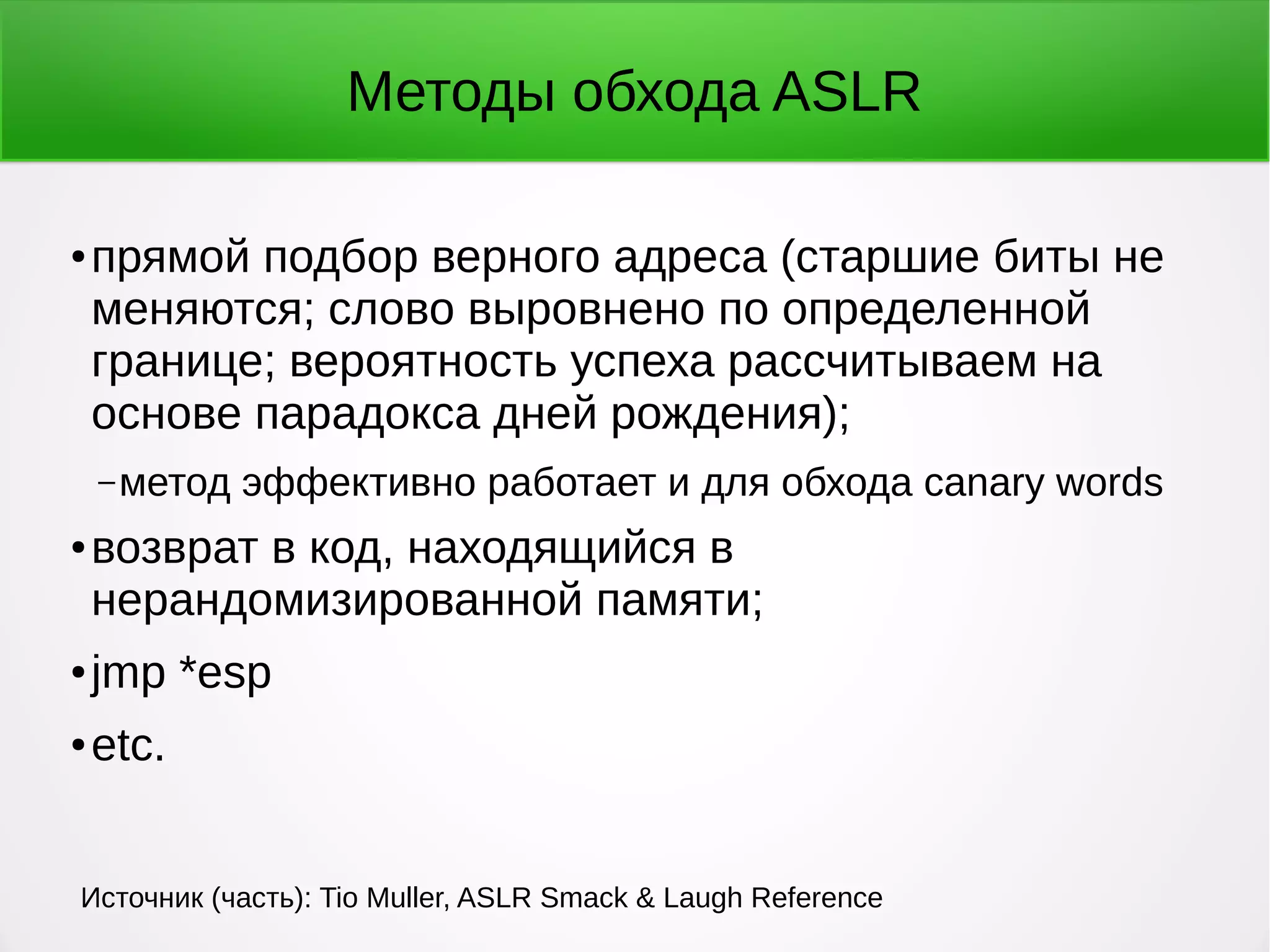 Методы обхода ASLR

• прямой подбор верного адреса (старшие биты не меняются; слово выровнено по определенной границе; вероятность успеха рассчитываем на основе парадокса дней рождения);

– метод эффективно работает и для обхода canary words

• возврат в код, находящийся в нерандомизированной памяти;

• jmp *esp

• etc.

Источник (часть): Tio Muller, ASLR Smack & Laugh Reference